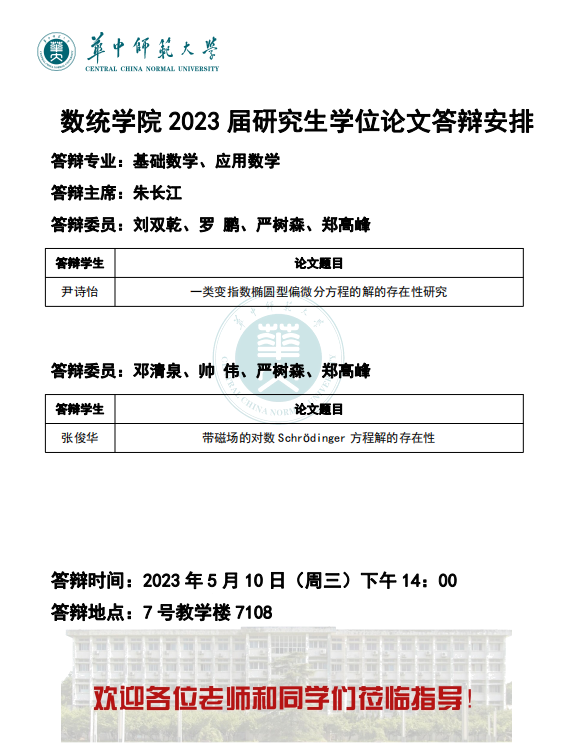 華中師範大學
CENTRAL CHINA NORMAL UNIVERSITY

数统学院 2023 届研究生学位论文答辩安排

答辩专业：基础数学、应用数学

答辩主席：朱长江

答辩委员：刘双乾、罗 鹏、严树森、郑高峰

| 答辩学生 | 论文题目 |
|---|---|
| 尹诗怡 | 一类变指数椭圆型偏微分方程的解的存在性研究 |

答辩委员：邓清泉、帅 伟、严树森、郑高峰

| 答辩学生 | 论文题目 |
|---|---|
| 张俊华 | 带磁场的对数 Schrödinger 方程解的存在性 |

答辩时间：2023 年 5 月 10 日（周三）下午 14：00

答辩地点：7 号教学楼 7108

欢迎各位老师和同学们莅临指导！